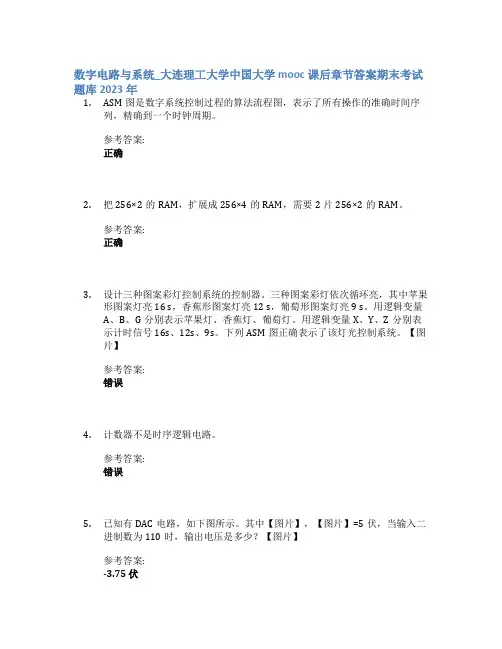 数字电路与系统_大连理工大学中国大学 mooc 课后章节答案期末考试题库 2023 年

1. ASM 图是数字系统控制过程的算法流程图，表示了所有操作的准确时间序列，精确到一个时钟周期。

参考答案:
正确

2. 把 256×2 的 RAM，扩展成 256×4 的 RAM，需要 2 片 256×2 的 RAM。

参考答案:
正确

3. 设计三种图案彩灯控制系统的控制器。三种图案彩灯依次循环亮，其中苹果形图案灯亮 16 s，香蕉形图案灯亮 12 s，葡萄形图案灯亮 9 s。用逻辑变量 A、B、G 分别表示苹果灯、香蕉灯、葡萄灯。用逻辑变量 X、Y、Z 分别表示计时信号 16s、12s、9s。下列 ASM 图正确表示了该灯光控制系统。【图片】

参考答案:
错误

4. 计数器不是时序逻辑电路。

参考答案:
错误

5. 已知有 DAC 电路，如下图所示。其中【图片】，【图片】=5 伏，当输入二进制数为 110 时，输出电压是多少？【图片】

参考答案:
-3.75 伏